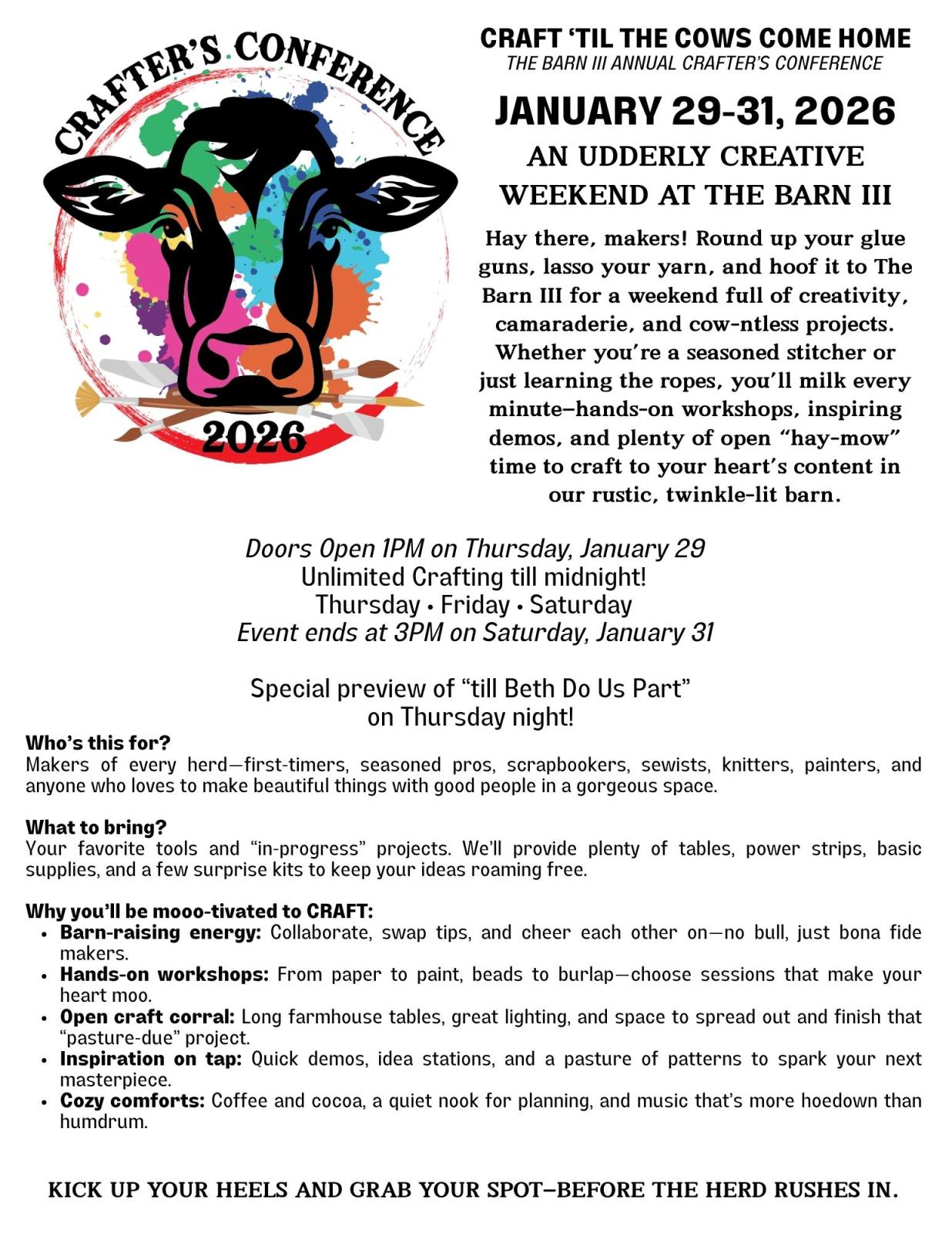 CRAFTER'S CONFERENCE
2026

CRAFT 'TIL THE COWS COME HOME
THE BARN III ANNUAL CRAFTER'S CONFERENCE

JANUARY 29-31, 2026

AN UDDERLY CREATIVE WEEKEND AT THE BARN III

Hay there, makers! Round up your glue guns, lasso your yarn, and hoof it to The Barn III for a weekend full of creativity, camaraderie, and cow-ntless projects. Whether you're a seasoned stitcher or just learning the ropes, you'll milk every minute—hands-on workshops, inspiring demos, and plenty of open "hay-mow" time to craft to your heart's content in our rustic, twinkle-lit barn.

Doors Open 1PM on Thursday, January 29
Unlimited Crafting till midnight!
Thursday • Friday • Saturday
Event ends at 3PM on Saturday, January 31

Special preview of "till Beth Do Us Part" on Thursday night!

Who's this for?
Makers of every herd—first-timers, seasoned pros, scrapbookers, sewists, knitters, painters, and anyone who loves to make beautiful things with good people in a gorgeous space.

What to bring?
Your favorite tools and "in-progress" projects. We'll provide plenty of tables, power strips, basic supplies, and a few surprise kits to keep your ideas roaming free.

Why you'll be mooo-tivated to CRAFT:
• Barn-raising energy: Collaborate, swap tips, and cheer each other on—no bull, just bona fide makers.
• Hands-on workshops: From paper to paint, beads to burlap—choose sessions that make your heart moo.
• Open craft corral: Long farmhouse tables, great lighting, and space to spread out and finish that "pasture-due" project.
• Inspiration on tap: Quick demos, idea stations, and a pasture of patterns to spark your next masterpiece.
• Cozy comforts: Coffee and cocoa, a quiet nook for planning, and music that's more hoedown than humdrum.

KICK UP YOUR HEELS AND GRAB YOUR SPOT—BEFORE THE HERD RUSHES IN.